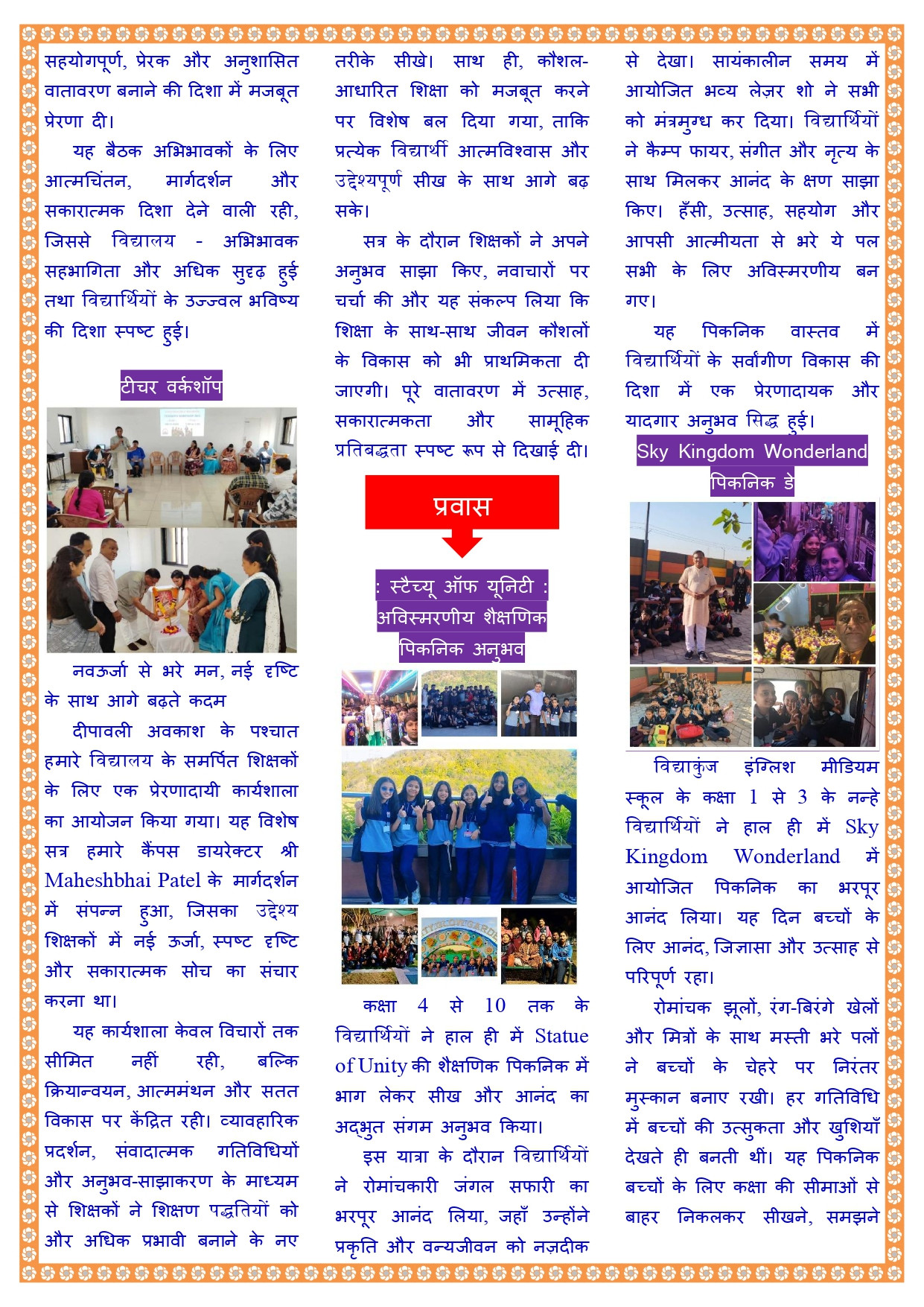 सहयोगपूर्ण, प्रेरक और अनुशासित वातावरण बनाने की दिशा में मजबूत प्रेरणा दी।

यह बैठक अभिभावकों के लिए आत्मचिंतन, मार्गदर्शन और सकारात्मक दिशा देने वाली रही, जिससे विद्यालय - अभिभावक सहभागिता और अधिक सुदृढ़ हुई तथा विद्यार्थियों के उज्ज्वल भविष्य की दिशा स्पष्ट हुई।

टीचर वर्कशॉप

नवऊर्जा से भरे मन, नई दृष्टि के साथ आगे बढ़ते कदम

दीपावली अवकाश के पश्चात हमारे विद्यालय के समर्पित शिक्षकों के लिए एक प्रेरणादायी कार्यशाला का आयोजन किया गया। यह विशेष सत्र हमारे कैंपस डायरेक्टर श्री Maheshbhai Patel के मार्गदर्शन में संपन्न हुआ, जिसका उद्देश्य शिक्षकों में नई ऊर्जा, स्पष्ट दृष्टि और सकारात्मक सोच का संचार करना था।

यह कार्यशाला केवल विचारों तक सीमित नहीं रही, बल्कि क्रियान्वयन, आत्ममंथन और सतत विकास पर केंद्रित रही। व्यावहारिक प्रदर्शन, संवादात्मक गतिविधियों और अनुभव-साझाकरण के माध्यम से शिक्षकों ने शिक्षण पद्धतियों को और अधिक प्रभावी बनाने के नए तरीके सीखे। साथ ही, कौशल-आधारित शिक्षा को मजबूत करने पर विशेष बल दिया गया, ताकि प्रत्येक विद्यार्थी आत्मविश्वास और उद्देश्यपूर्ण सीख के साथ आगे बढ़ सके।

सत्र के दौरान शिक्षकों ने अपने अनुभव साझा किए, नवाचारों पर चर्चा की और यह संकल्प लिया कि शिक्षा के साथ-साथ जीवन कौशलों के विकास को भी प्राथमिकता दी जाएगी। पूरे वातावरण में उत्साह, सकारात्मकता और सामूहिक प्रतिबद्धता स्पष्ट रूप से दिखाई दी।

प्रवास

: स्टैच्यू ऑफ यूनिटी : अविस्मरणीय शैक्षणिक पिकनिक अनुभव

कक्षा 4 से 10 तक के विद्यार्थियों ने हाल ही में Statue of Unity की शैक्षणिक पिकनिक में भाग लेकर सीख और आनंद का अद्भुत संगम अनुभव किया।

इस यात्रा के दौरान विद्यार्थियों ने रोमांचकारी जंगल सफारी का भरपूर आनंद लिया, जहाँ उन्होंने प्रकृति और वन्यजीवन को नज़दीक से देखा। सायंकालीन समय में आयोजित भव्य लेज़र शो ने सभी को मंत्रमुग्ध कर दिया। विद्यार्थियों ने कैम्प फायर, संगीत और नृत्य के साथ मिलकर आनंद के क्षण साझा किए। हँसी, उत्साह, सहयोग और आपसी आत्मीयता से भरे ये पल सभी के लिए अविस्मरणीय बन गए।

यह पिकनिक वास्तव में विद्यार्थियों के सर्वांगीण विकास की दिशा में एक प्रेरणादायक और यादगार अनुभव सिद्ध हुई।

Sky Kingdom Wonderland पिकनिक डे

विद्याकुंज इंग्लिश मीडियम स्कूल के कक्षा 1 से 3 के नन्हे विद्यार्थियों ने हाल ही में Sky Kingdom Wonderland में आयोजित पिकनिक का भरपूर आनंद लिया। यह दिन बच्चों के लिए आनंद, जिज्ञासा और उत्साह से परिपूर्ण रहा।

रोमांचक झूलों, रंग-बिरंगे खेलों और मित्रों के साथ मस्ती भरे पलों ने बच्चों के चेहरे पर निरंतर मुस्कान बनाए रखी। हर गतिविधि में बच्चों की उत्सुकता और खुशियाँ देखते ही बनती थीं। यह पिकनिक बच्चों के लिए कक्षा की सीमाओं से बाहर निकलकर सीखने, समझने